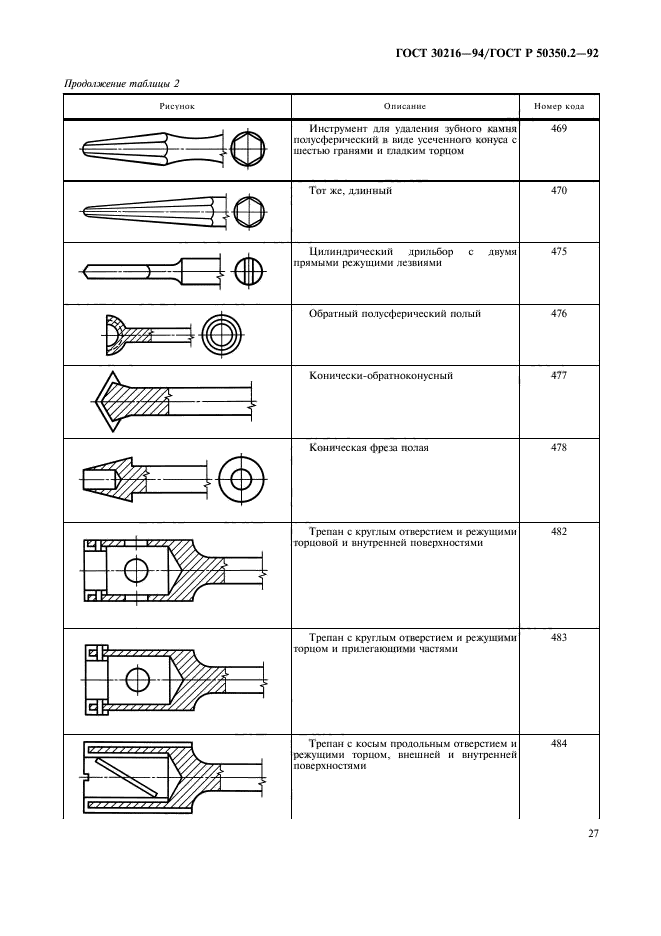 ГОСТ 30216—94/ГОСТ Р 50350.2—92

Продолжение таблицы 2

| Рисунок | Описание | Номер кода |
|---|---|---|
| | Инструмент для удаления зубного камня полусферический в виде усеченного конуса с шестью гранями и гладким торцом | 469 |
| | Тот же, длинный | 470 |
| | Цилиндрический дрильбор с двумя прямыми режущими лезвиями | 475 |
| | Обратный полусферический полый | 476 |
| | Конически-обратноконусный | 477 |
| | Коническая фреза полая | 478 |
| | Трепан с круглым отверстием и режущими торцовой и внутренней поверхностями | 482 |
| | Трепан с круглым отверстием и режущими торцом и прилегающими частями | 483 |
| | Трепан с косым продольным отверстием и режущими торцом, внешней и внутренней поверхностями | 484 |

27